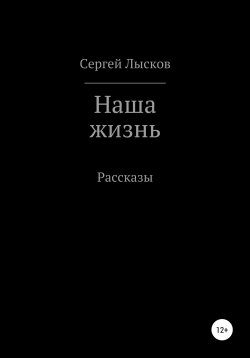 Сергей Лысков

Наша
жизнь

Рассказы

12+